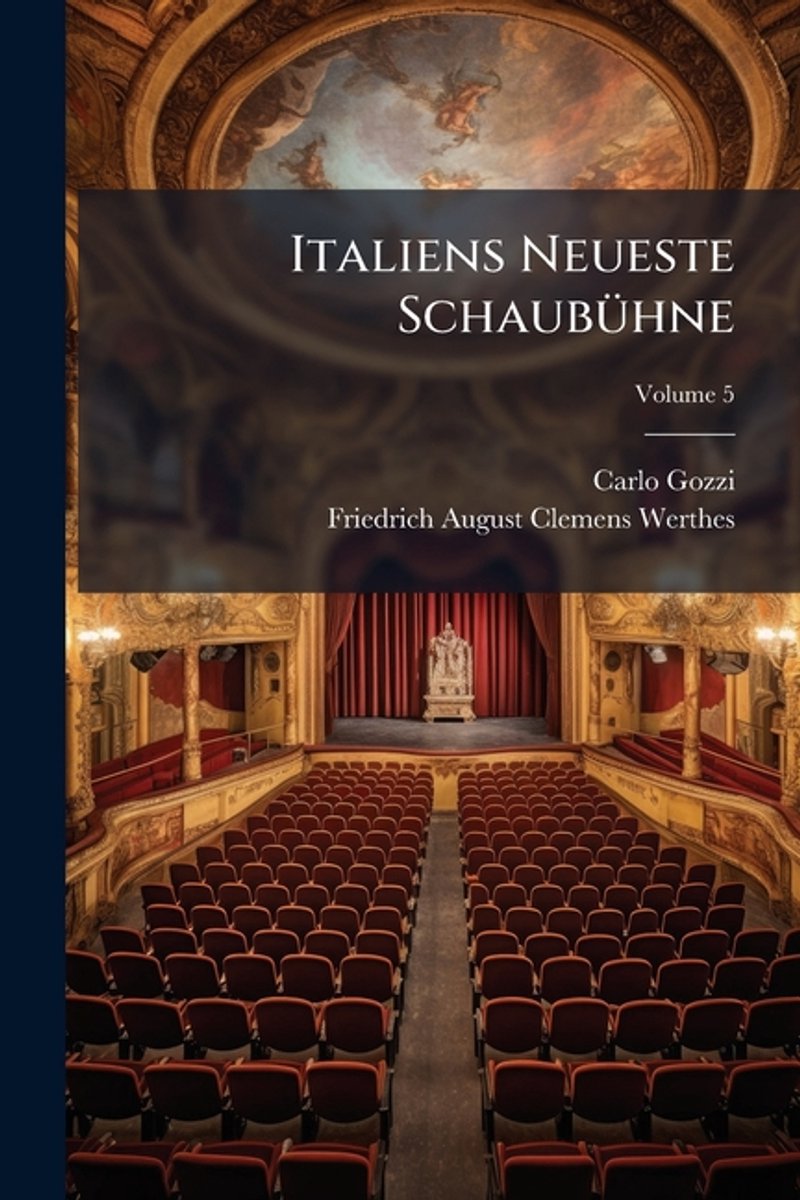 Italiens Neueste Schaubühne

Volume 5

Carlo Gozzi

Friedrich August Clemens Werthes